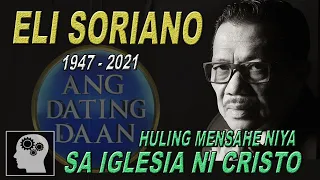 ELI SORIANO

1947 - 2021

ANG DATING DAAN

HULING MENSAHE NIYA
SA IGLESIA NI CRISTO